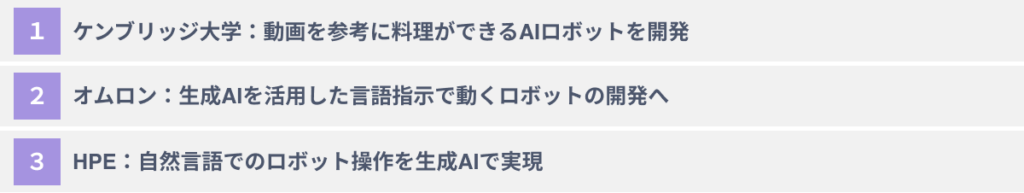 1 ケンブリッジ大学：動画を参考に料理ができるAIロボットを開発

2 オムロン：生成AIを活用した言語指示で動くロボットの開発へ

3 HPE：自然言語でのロボット操作を生成AIで実現